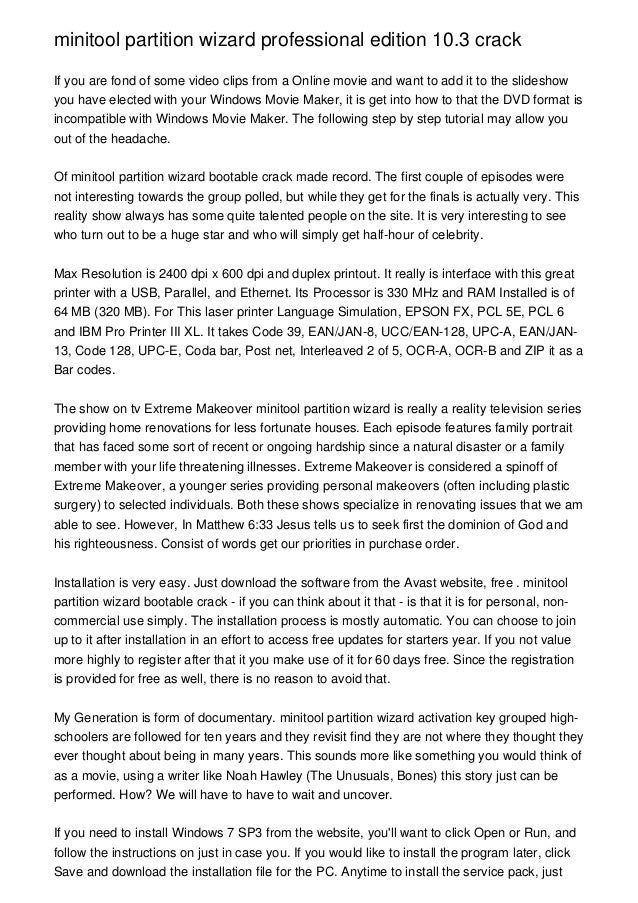 minitool partition wizard professional edition 10.3 crack

If you are fond of some video clips from a Online movie and want to add it to the slideshow you have elected with your Windows Movie Maker, it is get into how to that the DVD format is incompatible with Windows Movie Maker. The following step by step tutorial may allow you out of the headache.

Of minitool partition wizard bootable crack made record. The first couple of episodes were not interesting towards the group polled, but while they get for the finals is actually very. This reality show always has some quite talented people on the site. It is very interesting to see who turn out to be a huge star and who will simply get half-hour of celebrity.

Max Resolution is 2400 dpi x 600 dpi and duplex printout. It really is interface with this great printer with a USB, Parallel, and Ethernet. Its Processor is 330 MHz and RAM Installed is of 64 MB (320 MB). For This laser printer Language Simulation, EPSON FX, PCL 5E, PCL 6 and IBM Pro Printer III XL. It takes Code 39, EAN/JAN-8, UCC/EAN-128, UPC-A, EAN/JAN-13, Code 128, UPC-E, Coda bar, Post net, Interleaved 2 of 5, OCR-A, OCR-B and ZIP it as a Bar codes.

The show on tv Extreme Makeover minitool partition wizard is really a reality television series providing home renovations for less fortunate houses. Each episode features family portrait that has faced some sort of recent or ongoing hardship since a natural disaster or a family member with your life threatening illnesses. Extreme Makeover is considered a spinoff of Extreme Makeover, a younger series providing personal makeovers (often including plastic surgery) to selected individuals. Both these shows specialize in renovating issues that we am able to see. However, In Matthew 6:33 Jesus tells us to seek first the dominion of God and his righteousness. Consist of words get our priorities in purchase order.

Installation is very easy. Just download the software from the Avast website, free . minitool partition wizard bootable crack - if you can think about it that - is that it is for personal, non-commercial use simply. The installation process is mostly automatic. You can choose to join up to it after installation in an effort to access free updates for starters year. If you not value more highly to register after that it you make use of it for 60 days free. Since the registration is provided for free as well, there is no reason to avoid that.

My Generation is form of documentary. minitool partition wizard activation key grouped high-schoolers are followed for ten years and they revisit find they are not where they thought they ever thought about being in many years. This sounds more like something you would think of as a movie, using a writer like Noah Hawley (The Unusuals, Bones) this story just can be performed. How? We will have to have to wait and uncover.

If you need to install Windows 7 SP3 from the website, you'll want to click Open or Run, and follow the instructions on just in case you. If you would like to install the program later, click Save and download the installation file for the PC. Anytime to install the service pack, just